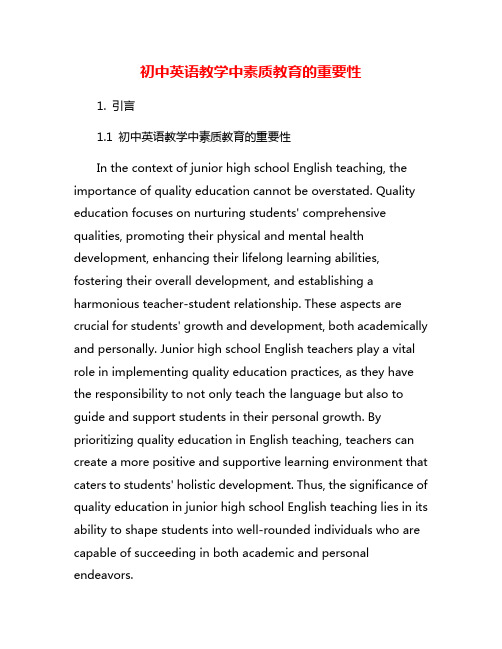 初中英语教学中素质教育的重要性

1. 引言

1.1 初中英语教学中素质教育的重要性

In the context of junior high school English teaching, the importance of quality education cannot be overstated. Quality education focuses on nurturing students' comprehensive qualities, promoting their physical and mental health development, enhancing their lifelong learning abilities, fostering their overall development, and establishing a harmonious teacher-student relationship. These aspects are crucial for students' growth and development, both academically and personally. Junior high school English teachers play a vital role in implementing quality education practices, as they have the responsibility to not only teach the language but also to guide and support students in their personal growth. By prioritizing quality education in English teaching, teachers can create a more positive and supportive learning environment that caters to students' holistic development. Thus, the significance of quality education in junior high school English teaching lies in its ability to shape students into well-rounded individuals who are capable of succeeding in both academic and personal endeavors.